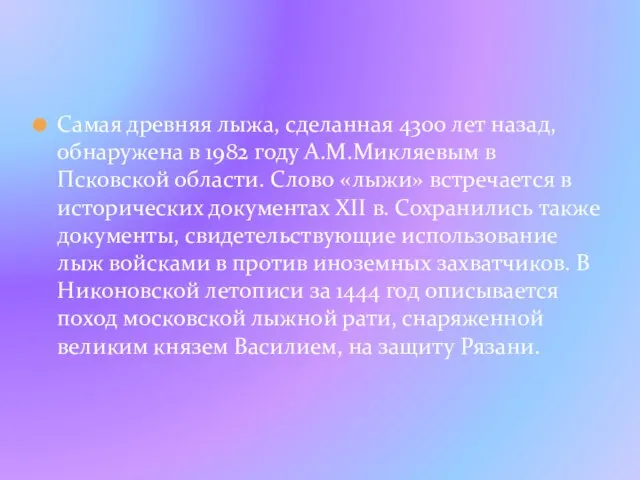 Самая древняя лыжа, сделанная 4300 лет назад, обнаружена в 1982 году А.М.Микляевым в Псковской области. Слово «лыжи» встречается в исторических документах XII в. Сохранились также документы, свидетельствующие использование лыж войсками в против иноземных захватчиков. В Никоновской летописи за 1444 год описывается поход московской лыжной рати, снаряженной великим князем Василием, на защиту Рязани.